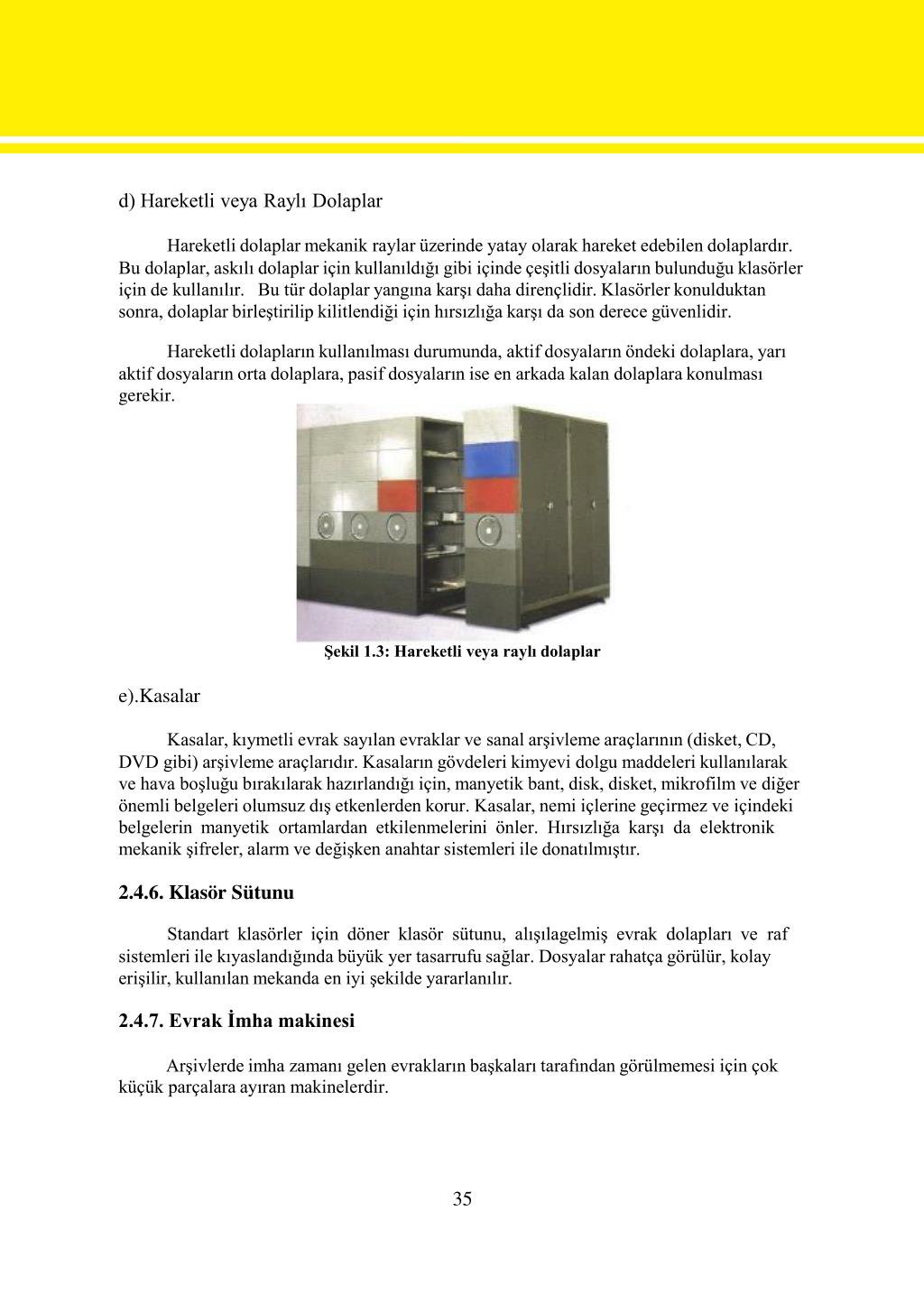 d) Hareketli veya Raylı Dolaplar

Hareketli dolaplar mekanik raylar üzerinde yatay olarak hareket edebilen dolaplardır. Bu dolaplar, askılı dolaplar için kullanıldığı gibi içinde çeşitli dosyaların bulunduğu klasörler için de kullanılır. Bu tür dolaplar yangına karşı daha dirençlidir. Klasörler konulduktan sonra, dolaplar birleştirilip kilitlendiği için hırsızlığa karşı da son derece güvenlidir.

Hareketli dolapların kullanılması durumunda, aktif dosyaların öndeki dolaplara, yarı aktif dosyaların orta dolaplara, pasif dosyaların ise en arkada kalan dolaplara konulması gerekir.

Şekil 1.3: Hareketli veya raylı dolaplar

e).Kasalar

Kasalar, kıymetli evrak sayılan evraklar ve sanal arşivleme araçlarının (disket, CD, DVD gibi) arşivleme araçlarıdır. Kasaların gövdeleri kimyevi dolgu maddeleri kullanılarak ve hava boşluğu bırakılarak hazırlandığı için, manyetik bant, disk, disket, mikrofilm ve diğer önemli belgeleri olumsuz dış etkenlerden korur. Kasalar, nemi içlerine geçirmez ve içindeki belgelerin manyetik ortamlardan etkilenmelerini önler. Hırsızlığa karşı da elektronik mekanik şifreler, alarm ve değişken anahtar sistemleri ile donatılmıştır.

2.4.6. Klasör Sütunu

Standart klasörler için döner klasör sütunu, alışılagelmiş evrak dolapları ve raf sistemleri ile kıyaslandığında büyük yer tasarrufu sağlar. Dosyalar rahatça görülür, kolay erişilir, kullanılan mekanda en iyi şekilde yararlanılır.

2.4.7. Evrak İmha makinesi

Arşivlerde imha zamanı gelen evrakların başkaları tarafından görülmemesi için çok küçük parçalara ayıran makinelerdir.

35